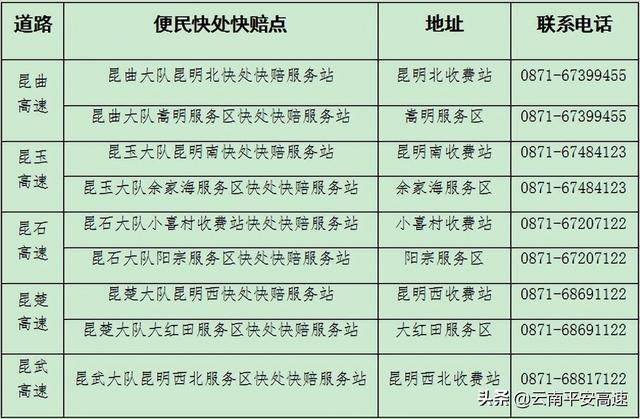 | 道路 | 便民快处快赔点 | 地址 | 联系电话 |
|---|---|---|---|
| 昆曲高速 | 昆曲大队昆明北快处快赔服务站 | 昆明北收费站 | 0871-67399455 |
|  | 昆曲大队嵩明服务区快处快赔服务站 | 嵩明服务区 | 0871-67399455 |
| 昆玉高速 | 昆玉大队昆明南快处快赔服务站 | 昆明南收费站 | 0871-67484123 |
|  | 昆玉大队余家海服务区快处快赔服务站 | 余家海服务区 | 0871-67484123 |
| 昆石高速 | 昆石大队小喜村收费站快处快赔服务站 | 小喜村收费站 | 0871-67207122 |
|  | 昆石大队阳宗服务区快处快赔服务站 | 阳宗服务区 | 0871-67207122 |
| 昆楚高速 | 昆楚大队昆明西快处快赔服务站 | 昆明西收费站 | 0871-68691122 |
|  | 昆楚大队大红田服务区快处快赔服务站 | 大红田服务区 | 0871-68691122 |
| 昆武高速 | 昆武大队昆明西北服务区快处快赔服务站 | 昆明西北收费站 | 0871-68817122 |

头条@云南平安高速